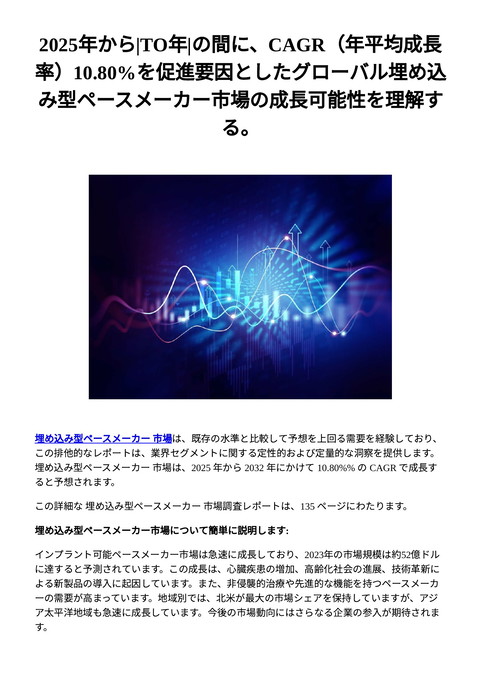 2025年から|TO年|の間に、CAGR（年平均成長率）10.80%を促進要因としたグローバル埋め込み型ペースメーカー市場の成長可能性を理解する。

埋め込み型ペースメーカー 市場は、既存の水準と比較して予想を上回る需要を経験しており、この排他的なレポートは、業界セグメントに関する定性的および定量的な洞察を提供します。埋め込み型ペースメーカー 市場は、2025 年から 2032 年にかけて 10.80%% の CAGR で成長すると予想されます。

この詳細な 埋め込み型ペースメーカー 市場調査レポートは、135 ページにわたります。

埋め込み型ペースメーカー市場について簡単に説明します:

インプラント可能ペースメーカー市場は急速に成長しており、2023年の市場規模は約52億ドルに達すると予測されています。この成長は、心臓疾患の増加、高齢化社会の進展、技術革新による新製品の導入に起因しています。また、非侵襲的治療や先進的な機能を持つペースメーカーの需要が高まっています。地域別では、北米が最大の市場シェアを保持していますが、アジア太平洋地域も急速に成長しています。今後の市場動向にはさらなる企業の参入が期待されます。